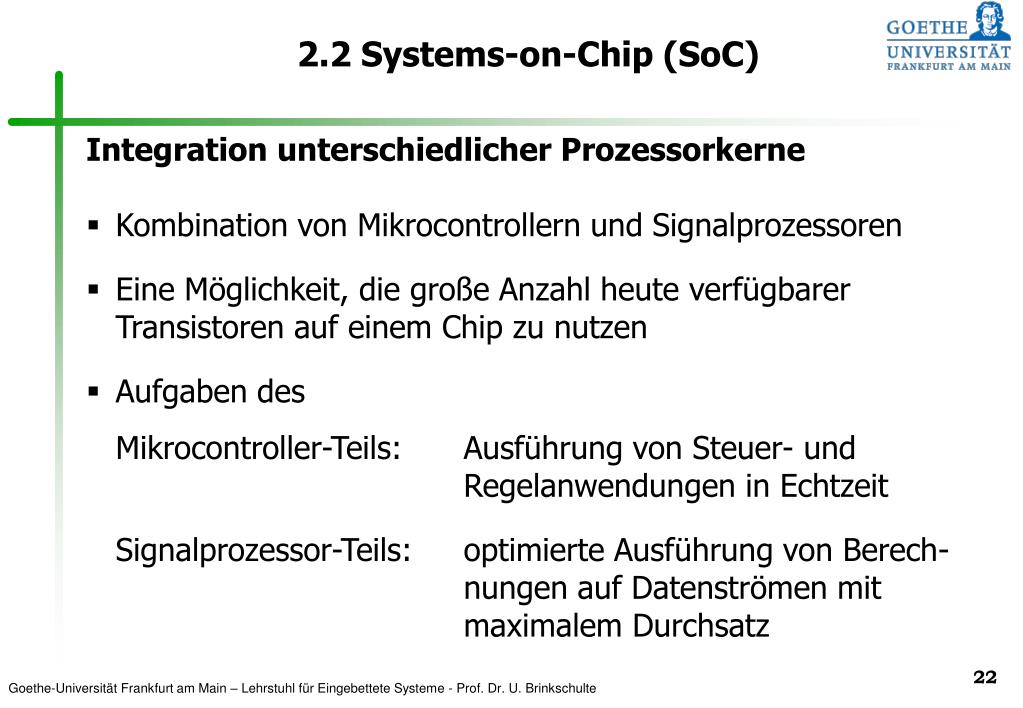 2.2 Systems-on-Chip (SoC)

GOETHE UNIVERSITÄT FRANKFURT AM MAIN

Integration unterschiedlicher Prozessorkerne

▪ Kombination von Mikrocontrollern und Signalprozessoren

▪ Eine Möglichkeit, die große Anzahl heute verfügbarer Transistoren auf einem Chip zu nutzen

▪ Aufgaben des

Mikrocontroller-Teils: Ausführung von Steuer- und Regelanwendungen in Echtzeit

Signalprozessor-Teils: optimierte Ausführung von Berechnungen auf Datenströmen mit maximalem Durchsatz

Goethe-Universität Frankfurt am Main – Lehrstuhl für Eingebettete Systeme - Prof. Dr. U. Brinkschulte

22